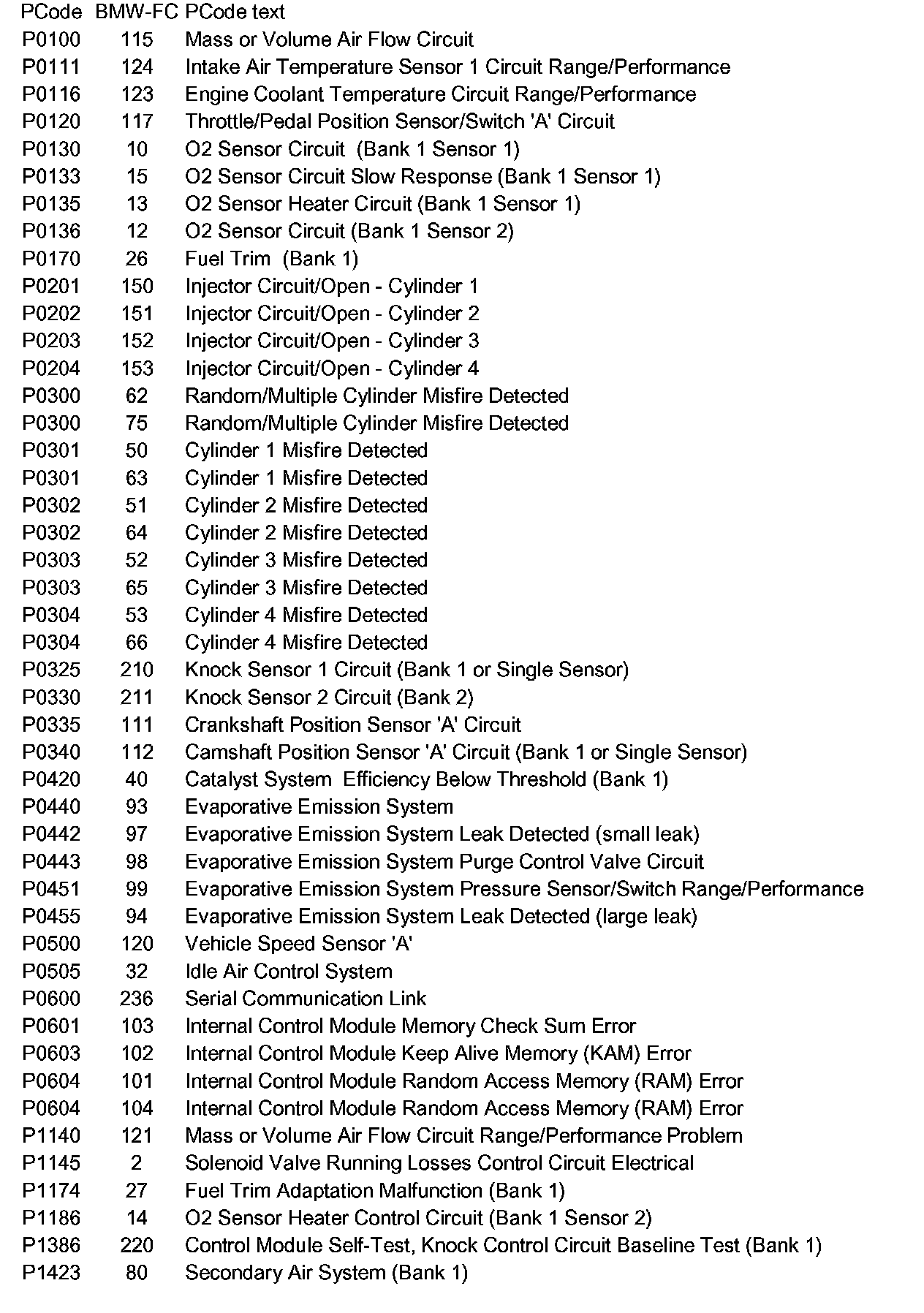 | PCode | BMW-FC | PCode text |
|---|---|---|
| P0100 | 115 | Mass or Volume Air Flow Circuit |
| P0111 | 124 | Intake Air Temperature Sensor 1 Circuit Range/Performance |
| P0116 | 123 | Engine Coolant Temperature Circuit Range/Performance |
| P0120 | 117 | Throttle/Pedal Position Sensor/Switch 'A' Circuit |
| P0130 | 10 | O2 Sensor Circuit (Bank 1 Sensor 1) |
| P0133 | 15 | O2 Sensor Circuit Slow Response (Bank 1 Sensor 1) |
| P0135 | 13 | O2 Sensor Heater Circuit (Bank 1 Sensor 1) |
| P0136 | 12 | O2 Sensor Circuit (Bank 1 Sensor 2) |
| P0170 | 26 | Fuel Trim (Bank 1) |
| P0201 | 150 | Injector Circuit/Open - Cylinder 1 |
| P0202 | 151 | Injector Circuit/Open - Cylinder 2 |
| P0203 | 152 | Injector Circuit/Open - Cylinder 3 |
| P0204 | 153 | Injector Circuit/Open - Cylinder 4 |
| P0300 | 62 | Random/Multiple Cylinder Misfire Detected |
| P0300 | 75 | Random/Multiple Cylinder Misfire Detected |
| P0301 | 50 | Cylinder 1 Misfire Detected |
| P0301 | 63 | Cylinder 1 Misfire Detected |
| P0302 | 51 | Cylinder 2 Misfire Detected |
| P0302 | 64 | Cylinder 2 Misfire Detected |
| P0303 | 52 | Cylinder 3 Misfire Detected |
| P0303 | 65 | Cylinder 3 Misfire Detected |
| P0304 | 53 | Cylinder 4 Misfire Detected |
| P0304 | 66 | Cylinder 4 Misfire Detected |
| P0325 | 210 | Knock Sensor 1 Circuit (Bank 1 or Single Sensor) |
| P0330 | 211 | Knock Sensor 2 Circuit (Bank 2) |
| P0335 | 111 | Crankshaft Position Sensor 'A' Circuit |
| P0340 | 112 | Camshaft Position Sensor 'A' Circuit (Bank 1 or Single Sensor) |
| P0420 | 40 | Catalyst System Efficiency Below Threshold (Bank 1) |
| P0440 | 93 | Evaporative Emission System |
| P0442 | 97 | Evaporative Emission System Leak Detected (small leak) |
| P0443 | 98 | Evaporative Emission System Purge Control Valve Circuit |
| P0451 | 99 | Evaporative Emission System Pressure Sensor/Switch Range/Performance |
| P0455 | 94 | Evaporative Emission System Leak Detected (large leak) |
| P0500 | 120 | Vehicle Speed Sensor 'A' |
| P0505 | 32 | Idle Air Control System |
| P0600 | 236 | Serial Communication Link |
| P0601 | 103 | Internal Control Module Memory Check Sum Error |
| P0603 | 102 | Internal Control Module Keep Alive Memory (KAM) Error |
| P0604 | 101 | Internal Control Module Random Access Memory (RAM) Error |
| P0604 | 104 | Internal Control Module Random Access Memory (RAM) Error |
| P1140 | 121 | Mass or Volume Air Flow Circuit Range/Performance Problem |
| P1145 | 2 | Solenoid Valve Running Losses Control Circuit Electrical |
| P1174 | 27 | Fuel Trim Adaptation Malfunction (Bank 1) |
| P1186 | 14 | O2 Sensor Heater Control Circuit (Bank 1 Sensor 2) |
| P1386 | 220 | Control Module Self-Test, Knock Control Circuit Baseline Test (Bank 1) |
| P1423 | 80 | Secondary Air System (Bank 1) |